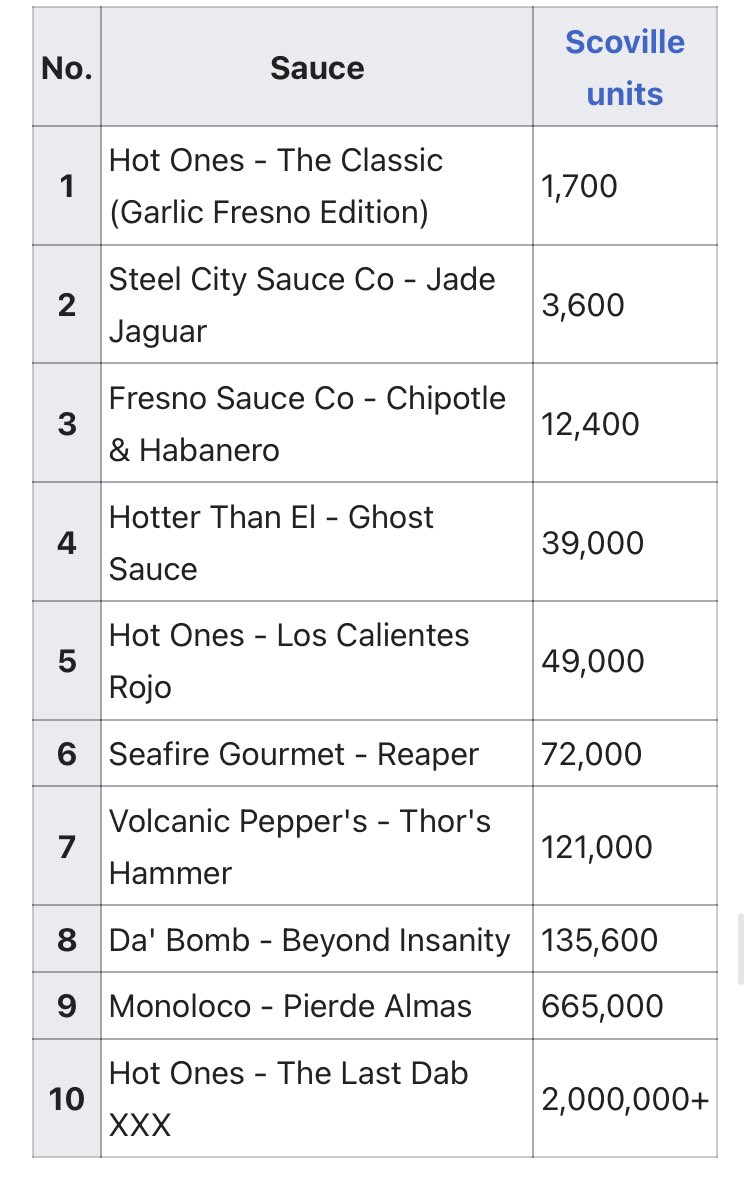 | No. | Sauce | Scoville units |
|---|---|---|
| 1 | Hot Ones - The Classic (Garlic Fresno Edition) | 1,700 |
| 2 | Steel City Sauce Co - Jade Jaguar | 3,600 |
| 3 | Fresno Sauce Co - Chipotle & Habanero | 12,400 |
| 4 | Hotter Than El - Ghost Sauce | 39,000 |
| 5 | Hot Ones - Los Calientes Rojo | 49,000 |
| 6 | Seafire Gourmet - Reaper | 72,000 |
| 7 | Volcanic Pepper's - Thor's Hammer | 121,000 |
| 8 | Da' Bomb - Beyond Insanity | 135,600 |
| 9 | Monoloco - Pierde Almas | 665,000 |
| 10 | Hot Ones - The Last Dab XXX | 2,000,000+ |